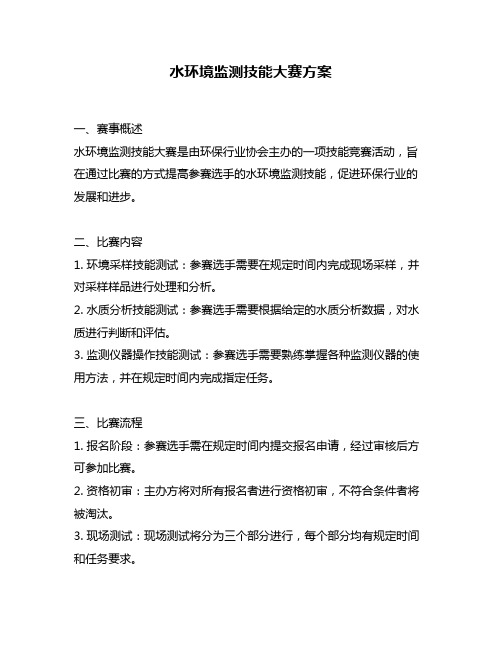 水环境监测技能大赛方案

一、赛事概述
水环境监测技能大赛是由环保行业协会主办的一项技能竞赛活动，旨在通过比赛的方式提高参赛选手的水环境监测技能，促进环保行业的发展和进步。

二、比赛内容
1. 环境采样技能测试：参赛选手需要在规定时间内完成现场采样，并对采样样品进行处理和分析。
2. 水质分析技能测试：参赛选手需要根据给定的水质分析数据，对水质进行判断和评估。
3. 监测仪器操作技能测试：参赛选手需要熟练掌握各种监测仪器的使用方法，并在规定时间内完成指定任务。

三、比赛流程
1. 报名阶段：参赛选手需在规定时间内提交报名申请，经过审核后方可参加比赛。
2. 资格初审：主办方将对所有报名者进行资格初审，不符合条件者将被淘汰。
3. 现场测试：现场测试将分为三个部分进行，每个部分均有规定时间和任务要求。